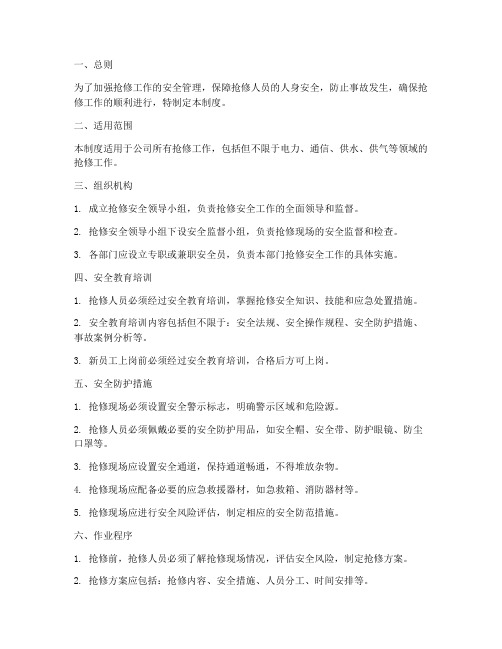 一、总则

为了加强抢修工作的安全管理，保障抢修人员的人身安全，防止事故发生，确保抢修工作的顺利进行，特制定本制度。

二、适用范围

本制度适用于公司所有抢修工作，包括但不限于电力、通信、供水、供气等领域的抢修工作。

三、组织机构

1. 成立抢修安全领导小组，负责抢修安全工作的全面领导和监督。

2. 抢修安全领导小组下设安全监督小组，负责抢修现场的安全监督和检查。

3. 各部门应设立专职或兼职安全员，负责本部门抢修安全工作的具体实施。

四、安全教育培训

1. 抢修人员必须经过安全教育培训，掌握抢修安全知识、技能和应急处置措施。

2. 安全教育培训内容包括但不限于：安全法规、安全操作规程、安全防护措施、事故案例分析等。

3. 新员工上岗前必须经过安全教育培训，合格后方可上岗。

五、安全防护措施

1. 抢修现场必须设置安全警示标志，明确警示区域和危险源。

2. 抢修人员必须佩戴必要的安全防护用品，如安全帽、安全带、防护眼镜、防尘口罩等。

3. 抢修现场应设置安全通道，保持通道畅通，不得堆放杂物。

4. 抢修现场应配备必要的应急救援器材，如急救箱、消防器材等。

5. 抢修现场应进行安全风险评估，制定相应的安全防范措施。

六、作业程序

1. 抢修前，抢修人员必须了解抢修现场情况，评估安全风险，制定抢修方案。

2. 抢修方案应包括：抢修内容、安全措施、人员分工、时间安排等。